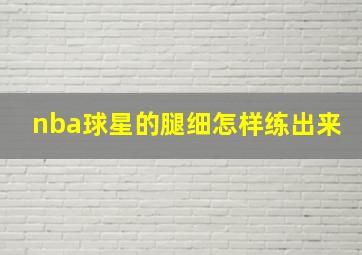 nba球星的腿细怎样练出来